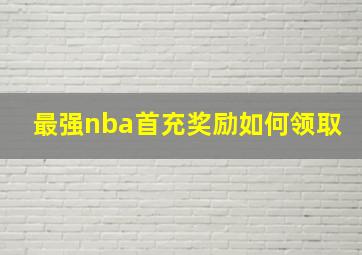 最强nba首充奖励如何领取